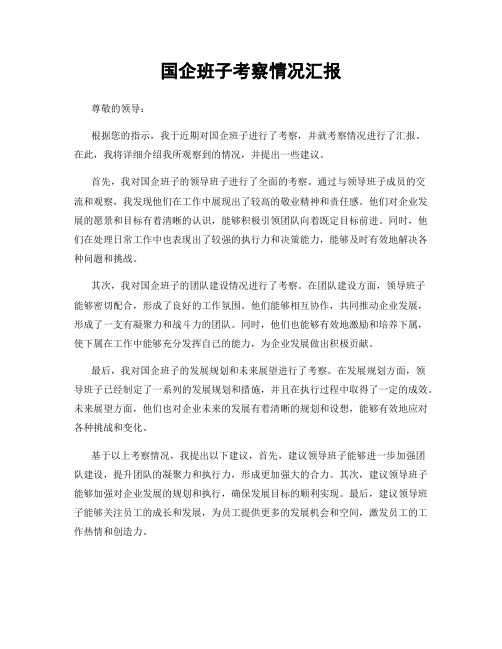 国企班子考察情况汇报

尊敬的领导：

根据您的指示，我于近期对国企班子进行了考察，并就考察情况进行了汇报。在此，我将详细介绍我所观察到的情况，并提出一些建议。

首先，我对国企班子的领导班子进行了全面的考察。通过与领导班子成员的交流和观察，我发现他们在工作中展现出了较高的敬业精神和责任感。他们对企业发展的愿景和目标有着清晰的认识，能够积极引领团队向着既定目标前进。同时，他们在处理日常工作中也表现出了较强的执行力和决策能力，能够及时有效地解决各种问题和挑战。

其次，我对国企班子的团队建设情况进行了考察。在团队建设方面，领导班子能够密切配合，形成了良好的工作氛围。他们能够相互协作，共同推动企业发展，形成了一支有凝聚力和战斗力的团队。同时，他们也能够有效地激励和培养下属，使下属在工作中能够充分发挥自己的能力，为企业发展做出积极贡献。

最后，我对国企班子的发展规划和未来展望进行了考察。在发展规划方面，领导班子已经制定了一系列的发展规划和措施，并且在执行过程中取得了一定的成效。未来展望方面，他们也对企业未来的发展有着清晰的规划和设想，能够有效地应对各种挑战和变化。

基于以上考察情况，我提出以下建议，首先，建议领导班子能够进一步加强团队建设，提升团队的凝聚力和执行力，形成更加强大的合力。其次，建议领导班子能够加强对企业发展的规划和执行，确保发展目标的顺利实现。最后，建议领导班子能够关注员工的成长和发展，为员工提供更多的发展机会和空间，激发员工的工作热情和创造力。